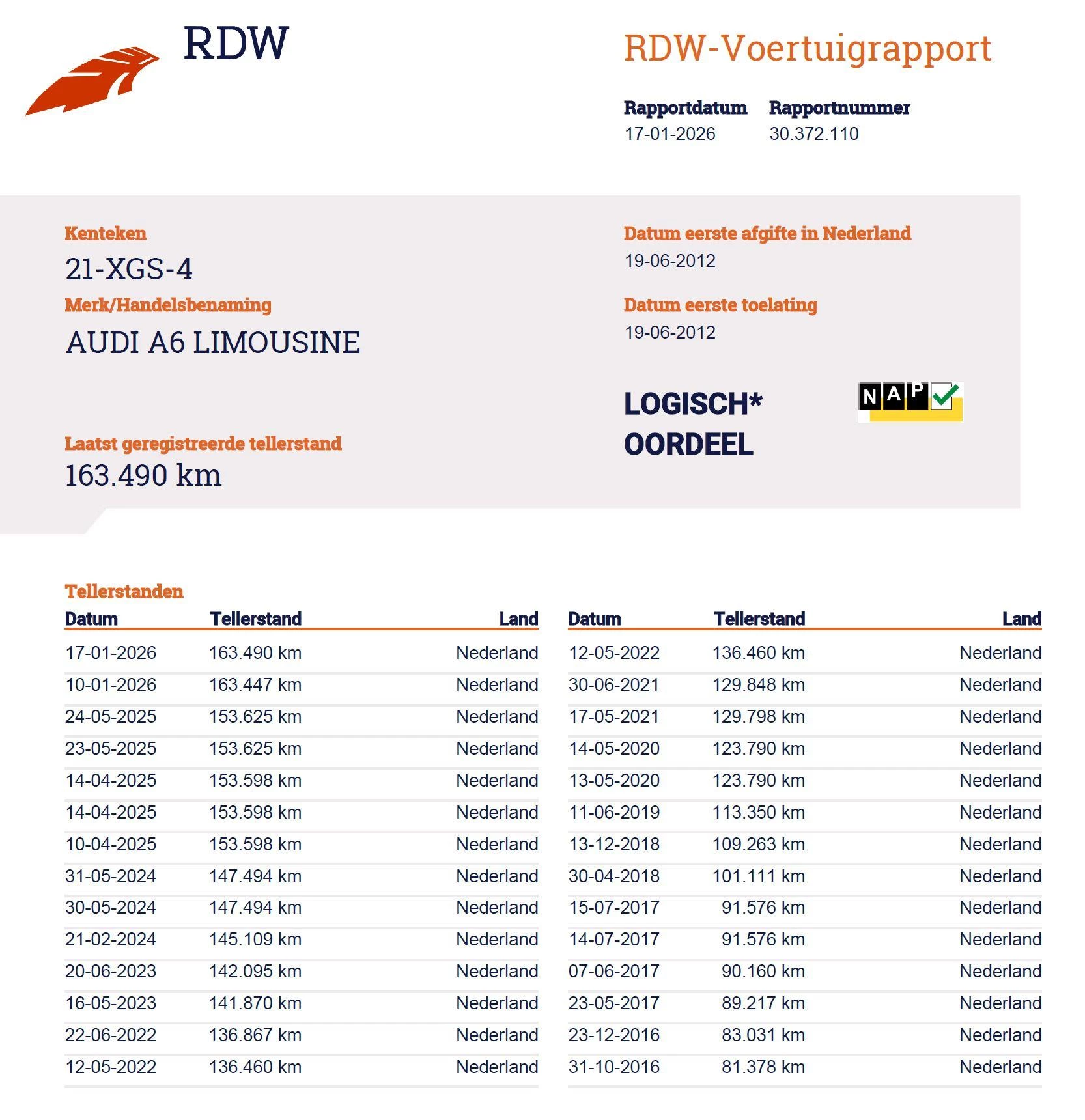 RDW

RDW-Voertuigrapport

Rapportdatum
17-01-2026

Rapportnummer
30.372.110

Kenteken
21-XGS-4

Merk/Handelsbenaming
AUDI A6 LIMOUSINE

Laatst geregistreerde tellerstand
163.490 km

Datum eerste afgifte in Nederland
19-06-2012

Datum eerste toelating
19-06-2012

LOGISCH*
OORDEEL

NAP

Tellerstanden

| Datum | Tellerstand | Land |
|---|---|---|
| 17-01-2026 | 163.490 km | Nederland |
| 10-01-2026 | 163.447 km | Nederland |
| 24-05-2025 | 153.625 km | Nederland |
| 23-05-2025 | 153.625 km | Nederland |
| 14-04-2025 | 153.598 km | Nederland |
| 14-04-2025 | 153.598 km | Nederland |
| 10-04-2025 | 153.598 km | Nederland |
| 31-05-2024 | 147.494 km | Nederland |
| 30-05-2024 | 147.494 km | Nederland |
| 21-02-2024 | 145.109 km | Nederland |
| 20-06-2023 | 142.095 km | Nederland |
| 16-05-2023 | 141.870 km | Nederland |
| 22-06-2022 | 136.867 km | Nederland |
| 12-05-2022 | 136.460 km | Nederland |

| Datum | Tellerstand | Land |
|---|---|---|
| 12-05-2022 | 136.460 km | Nederland |
| 30-06-2021 | 129.848 km | Nederland |
| 17-05-2021 | 129.798 km | Nederland |
| 14-05-2020 | 123.790 km | Nederland |
| 13-05-2020 | 123.790 km | Nederland |
| 11-06-2019 | 113.350 km | Nederland |
| 13-12-2018 | 109.263 km | Nederland |
| 30-04-2018 | 101.111 km | Nederland |
| 15-07-2017 | 91.576 km | Nederland |
| 14-07-2017 | 91.576 km | Nederland |
| 07-06-2017 | 90.160 km | Nederland |
| 23-05-2017 | 89.217 km | Nederland |
| 23-12-2016 | 83.031 km | Nederland |
| 31-10-2016 | 81.378 km | Nederland |